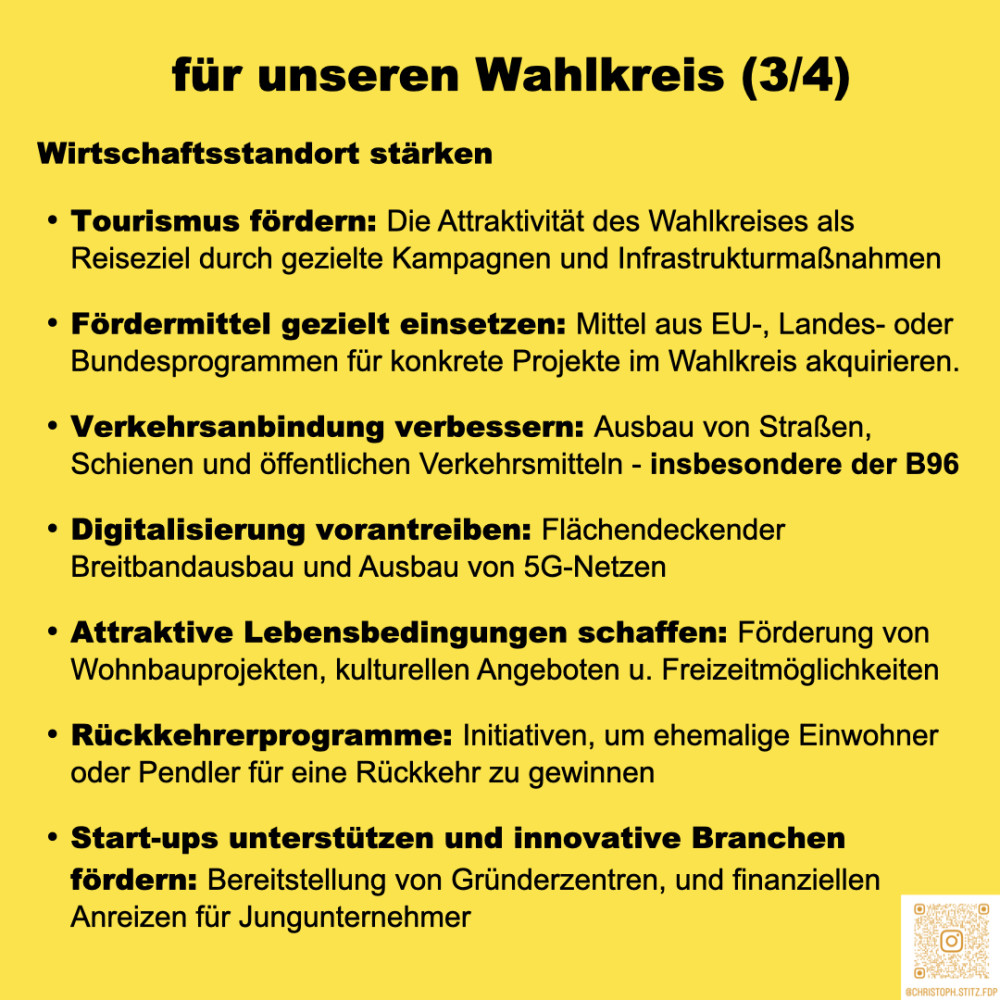 für unseren Wahlkreis (3/4)

Wirtschaftsstandort stärken

• Tourismus fördern: Die Attraktivität des Wahlkreises als Reiseziel durch gezielte Kampagnen und Infrastrukturmaßnahmen

• Fördermittel gezielt einsetzen: Mittel aus EU-, Landes- oder Bundesprogrammen für konkrete Projekte im Wahlkreis akquirieren.

• Verkehrsanbindung verbessern: Ausbau von Straßen, Schienen und öffentlichen Verkehrsmitteln - insbesondere der B96

• Digitalisierung vorantreiben: Flächendeckender Breitbandausbau und Ausbau von 5G-Netzen

• Attraktive Lebensbedingungen schaffen: Förderung von Wohnbauprojekten, kulturellen Angeboten u. Freizeitmöglichkeiten

• Rückkehrerprogramme: Initiativen, um ehemalige Einwohner oder Pendler für eine Rückkehr zu gewinnen

• Start-ups unterstützen und innovative Branchen fördern: Bereitstellung von Gründerzentren, und finanziellen Anreizen für Jungunternehmer

@CHRISTOPH.STITZ.FDP